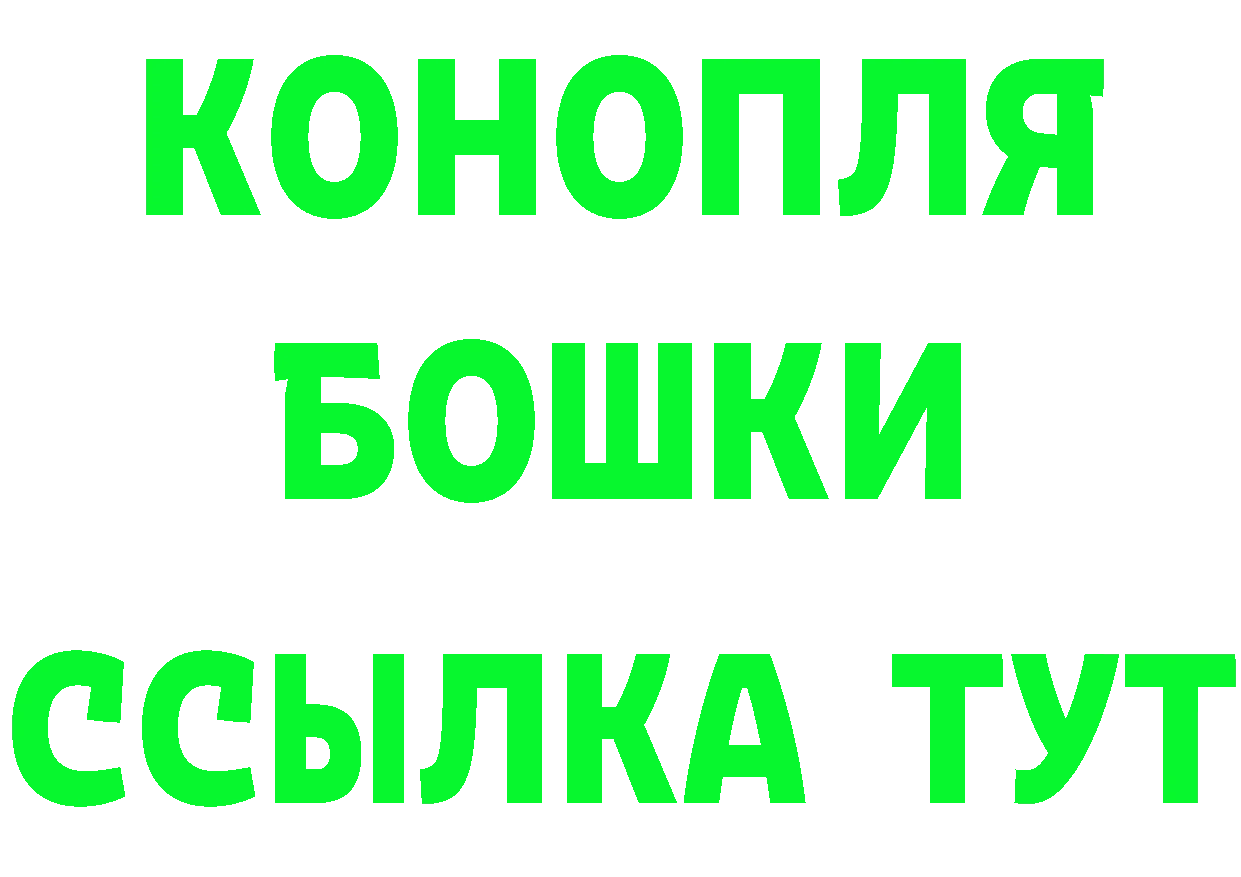 КОНОПЛЯ

БОШКИ

ССЫЛКА ТУТ